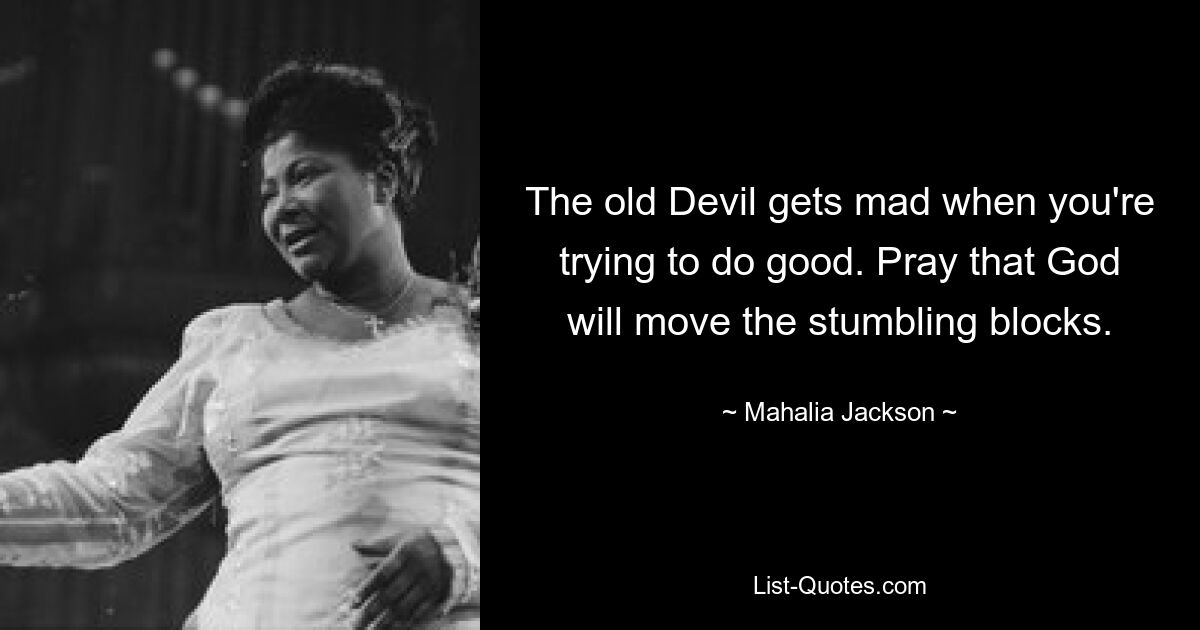 The old Devil gets mad when you're trying to do good. Pray that God will move the stumbling blocks.

~ Mahalia Jackson ~

List-Quotes.com